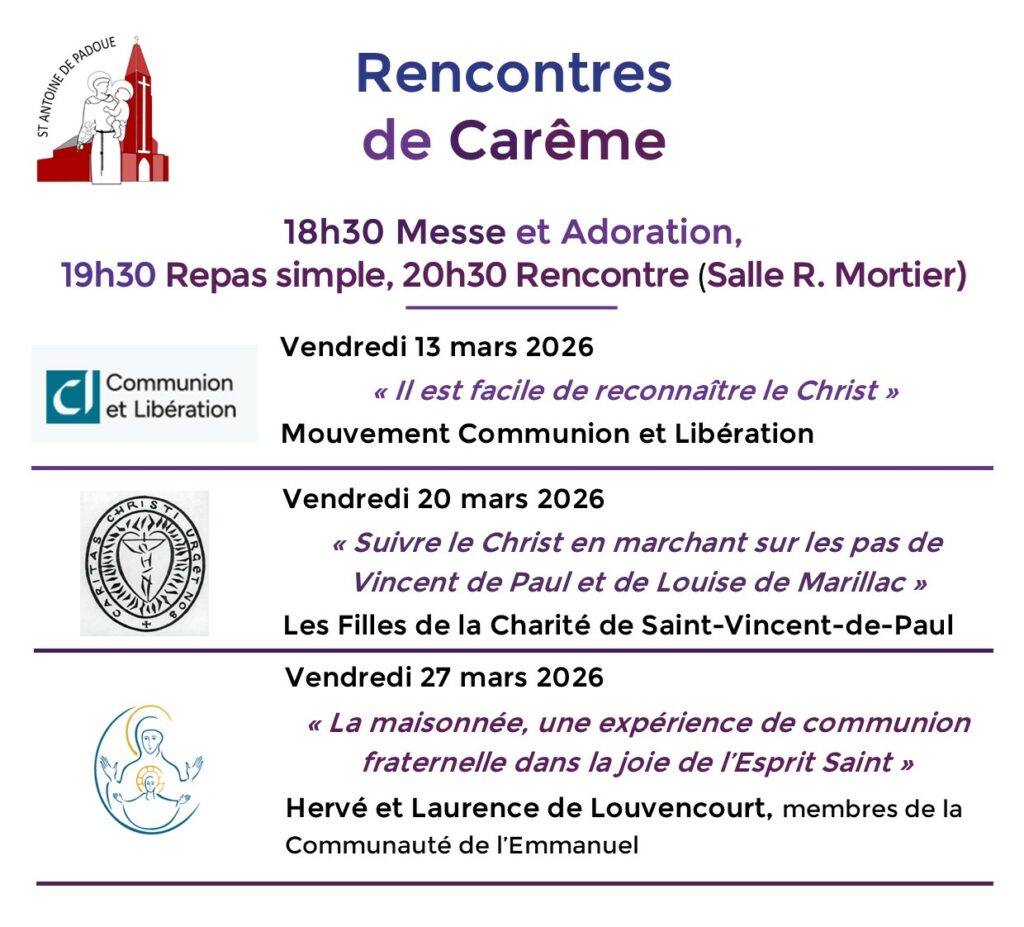 ST ANTOINE DE PADOUE

Rencontres de Carême

18h30 Messe et Adoration, 19h30 Repas simple, 20h30 Rencontre (Salle R. Mortier)

CL Communion et Libération

Vendredi 13 mars 2026

« Il est facile de reconnaître le Christ »

Mouvement Communion et Libération

CARITAS CHRISTI URGET NOS

Vendredi 20 mars 2026

« Suivre le Christ en marchant sur les pas de Vincent de Paul et de Louise de Marillac »

Les Filles de la Charité de Saint-Vincent-de-Paul

Vendredi 27 mars 2026

« La maisonnée, une expérience de communion fraternelle dans la joie de l'Esprit Saint »

Hervé et Laurence de Louvencourt, membres de la Communauté de l'Emmanuel